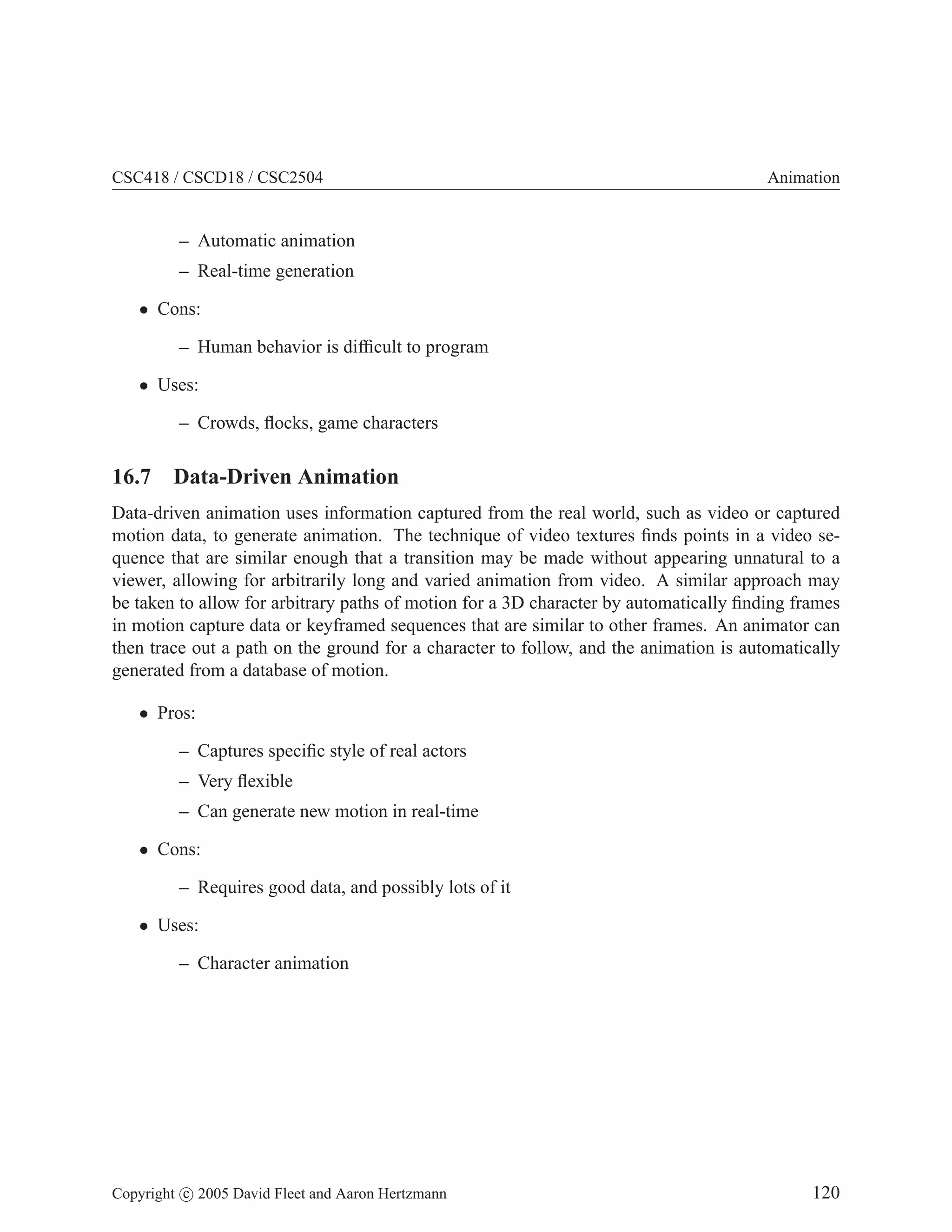 CSC418 / CSCD18 / CSC2504 Animation

– Automatic animation
– Real-time generation

• Cons:

– Human behavior is difficult to program

• Uses:

– Crowds, flocks, game characters

16.7 Data-Driven Animation

Data-driven animation uses information captured from the real world, such as video or captured motion data, to generate animation. The technique of video textures finds points in a video sequence that are similar enough that a transition may be made without appearing unnatural to a viewer, allowing for arbitrarily long and varied animation from video. A similar approach may be taken to allow for arbitrary paths of motion for a 3D character by automatically finding frames in motion capture data or keyframed sequences that are similar to other frames. An animator can then trace out a path on the ground for a character to follow, and the animation is automatically generated from a database of motion.

• Pros:

– Captures specific style of real actors
– Very flexible
– Can generate new motion in real-time

• Cons:

– Requires good data, and possibly lots of it

• Uses:

– Character animation

Copyright © 2005 David Fleet and Aaron Hertzmann 120